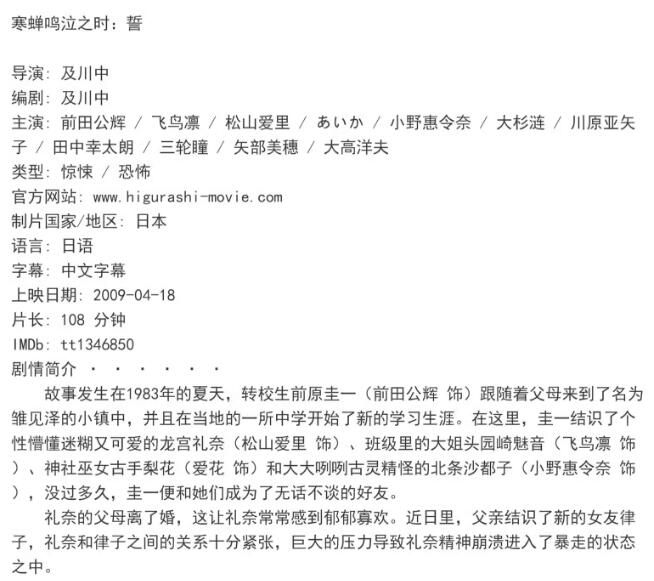 寒蝉鸣泣之时：誓

导演: 及川中
编剧: 及川中
主演: 前田公辉 / 飞鸟凛 / 松山爱里 / あいか / 小野惠令奈 / 大杉涟 / 川原亚矢子 / 田中幸太朗 / 三轮瞳 / 矢部美穗 / 大高洋夫
类型: 惊悚 / 恐怖
官方网站: www.higurashi-movie.com
制片国家/地区: 日本
语言: 日语
字幕: 中文字幕
上映日期: 2009-04-18
片长: 108 分钟
IMDb: tt1346850
剧情简介 · · · · · ·

故事发生在1983年的夏天，转校生前原圭一（前田公辉 饰）跟随着父母来到了名为雏见泽的小镇中，并且在当地的一所中学开始了新的学习生涯。在这里，圭一结识了个性懵懂迷糊又可爱的龙宫礼奈（松山爱里 饰）、班级里的大姐头园崎魅音（飞鸟凛 饰）、神社巫女古手梨花（爱花 饰）和大大咧咧古灵精怪的北条沙都子（小野惠令奈 饰），没过多久，圭一便和她们成为了无话不谈的好友。

礼奈的父母离了婚，这让礼奈常常感到郁郁寡欢。近日里，父亲结识了新的女友律子，礼奈和律子之间的关系十分紧张，巨大的压力导致礼奈精神崩溃进入了暴走的状态之中。